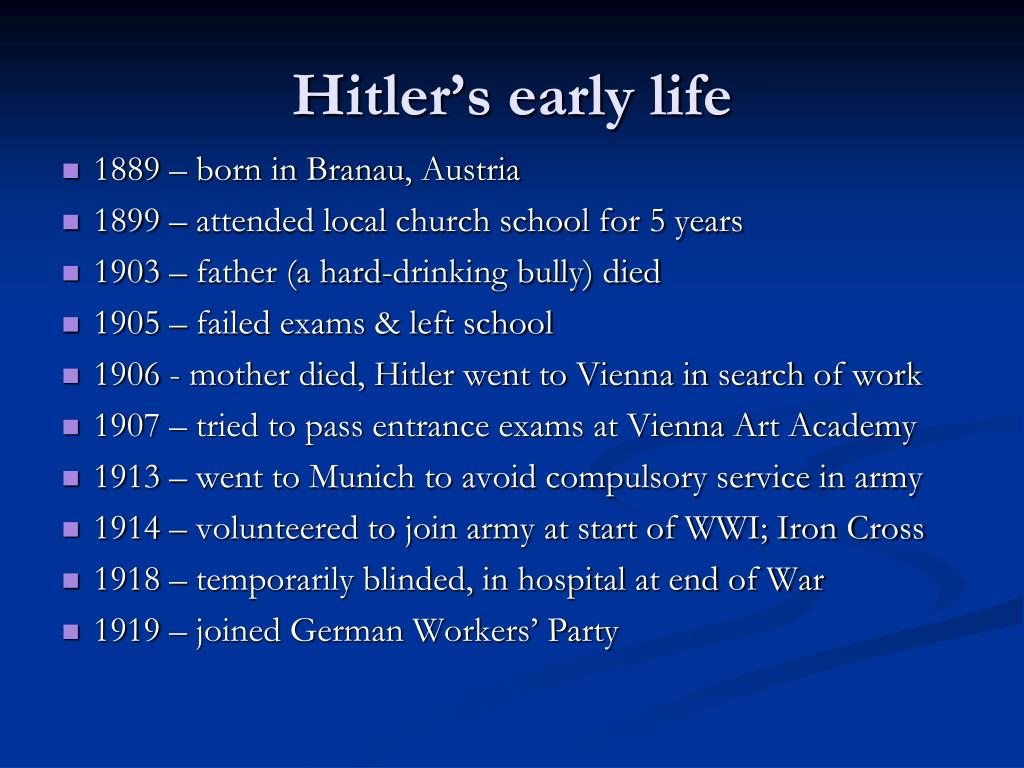 Hitler’s early life

- 1889 – born in Branau, Austria
- 1899 – attended local church school for 5 years
- 1903 – father (a hard-drinking bully) died
- 1905 – failed exams & left school
- 1906 - mother died, Hitler went to Vienna in search of work
- 1907 – tried to pass entrance exams at Vienna Art Academy
- 1913 – went to Munich to avoid compulsory service in army
- 1914 – volunteered to join army at start of WWI; Iron Cross
- 1918 – temporarily blinded, in hospital at end of War
- 1919 – joined German Workers’ Party